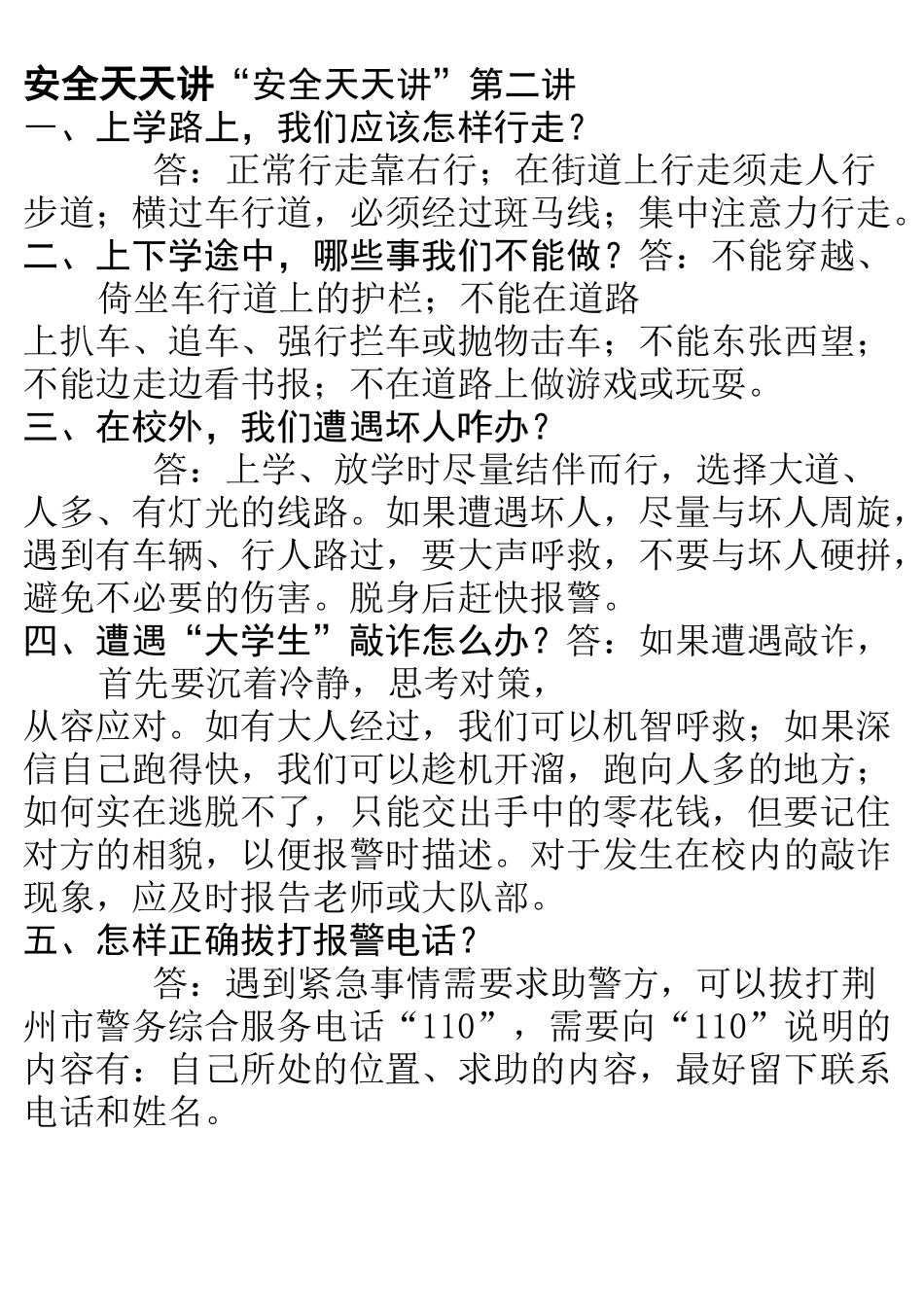 安全天天讲“安全天天讲”第二讲
一、上学路上，我们应该怎样行走？

答：正常行走靠右行；在街道上行走须走人行步道；横过车行道，必须经过斑马线；集中注意力行走。

二、上下学途中，哪些事我们不能做？答：不能穿越、倚坐车行道上的护栏；不能在道路上扒车、追车、强行拦车或抛物击车；不能东张西望；不能边走边看书报；不在道路上做游戏或玩耍。

三、在校外，我们遭遇坏人咋办？

答：上学、放学时尽量结伴而行，选择大道、人多、有灯光的线路。如果遭遇坏人，尽量与坏人周旋，遇到有车辆、行人路过，要大声呼救，不要与坏人硬拼，避免不必要的伤害。脱身后赶快报警。

四、遭遇“大学生”敲诈怎么办？答：如果遭遇敲诈，首先要沉着冷静，思考对策，从容应对。如有大人经过，我们可以机智呼救；如果深信自己跑得快，我们可以趁机开溜，跑向人多的地方；如何实在逃脱不了，只能交出手中的零花钱，但要记住对方的相貌，以便报警时描述。对于发生在校内的敲诈现象，应及时报告老师或大队部。

五、怎样正确拔打报警电话？

答：遇到紧急事情需要求助警方，可以拔打荆州市警务综合服务电话“110”，需要向“110”说明的内容有：自己所处的位置、求助的内容，最好留下联系电话和姓名。